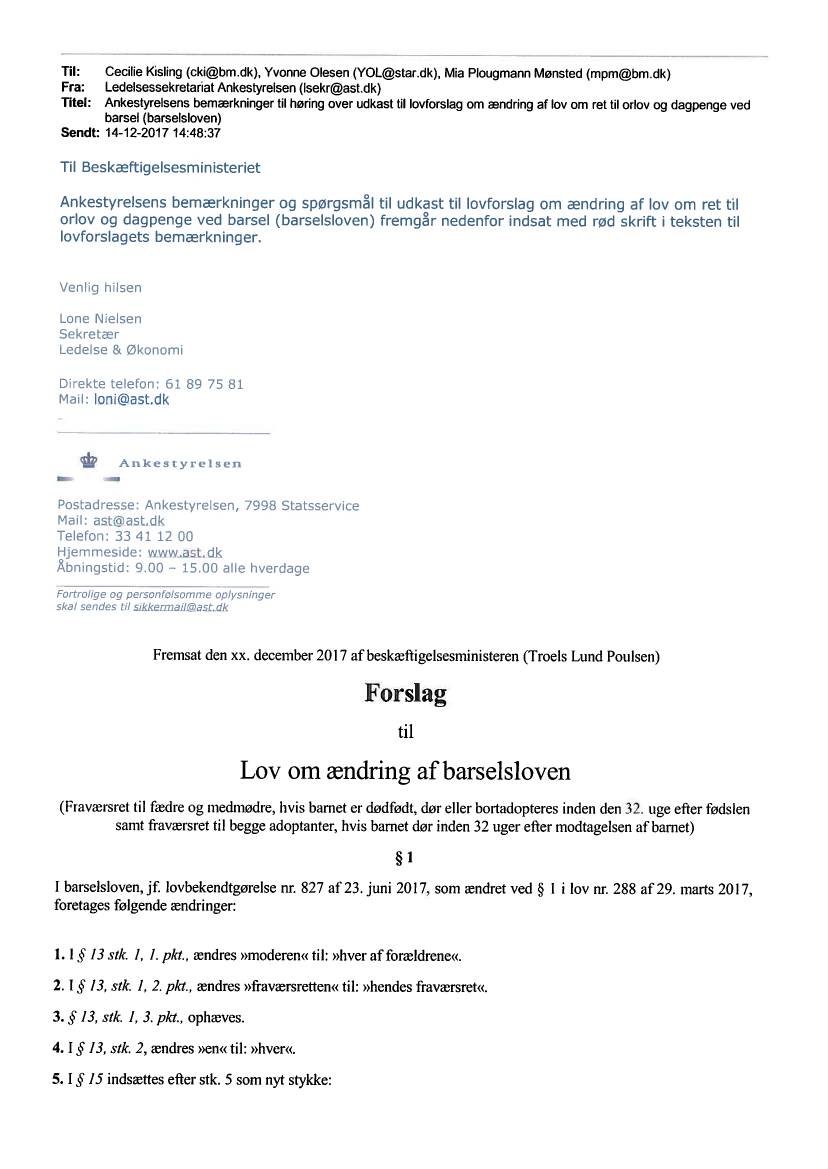 Til: Cecilie Kisling (cki@bm.dk), Yvonne Olesen (YOL@star.dk), Mia Plougmann Mønsted (mpm@bm.dk)
Fra: Ledelsessekretariat Ankestyrelsen (lsekr@ast.dk)
Titel: Ankestyrelsens bemærkninger til høring over udkast til lovforslag om ændring af lov om ret til orlov og dagpenge ved barsel (barselsloven)
Sendt: 14-12-2017 14:48:37

Til Beskæftigelsesministeriet

Ankestyrelsens bemærkninger og spørgsmål til udkast til lovforslag om ændring af lov om ret til orlov og dagpenge ved barsel (barselsloven) fremgår nedenfor indsat med rød skrift i teksten til lovforslagets bemærkninger.

Venlig hilsen

Lone Nielsen
Sekretær
Ledelse & Økonomi

Direkte telefon: 61 89 75 81
Mail: loni@ast.dk

Ankestyrelsen

Postadresse: Ankestyrelsen, 7998 Statsservice
Mail: ast@ast.dk
Telefon: 33 41 12 00
Hjemmeside: www.ast.dk
Åbningstid: 9.00 – 15.00 alle hverdage

Fortrolige og personfølsomme oplysninger skal sendes til sikkermail@ast.dk

Fremsat den xx. december 2017 af beskæftigelsesministeren (Troels Lund Poulsen)

Forslag

til

Lov om ændring af barselsloven

(Fraværsret til fædre og medmødre, hvis barnet er dødfødt, dør eller bortadopteres inden den 32. uge efter fødslen samt fraværsret til begge adoptanter, hvis barnet dør inden 32 uger efter modtagelsen af barnet)

§ 1

I barselsloven, jf. lovbekendtgørelse nr. 827 af 23. juni 2017, som ændret ved § 1 i lov nr. 288 af 29. marts 2017, foretages følgende ændringer:

1. I § 13 stk. 1, 1. pkt., ændres »moderen« til: »hver af forældrene«.

2. I § 13, stk. 1, 2. pkt., ændres »fraværsretten« til: »hendes fraværsret«.

3. § 13, stk. 1, 3. pkt., ophæves.

4. I § 13, stk. 2, ændres »en« til: »hver«.

5. I § 15 indsættes efter stk. 5 som nyt stykke: